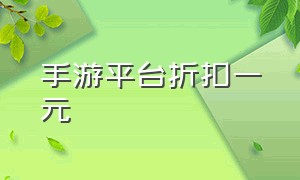 手游平台折扣一元